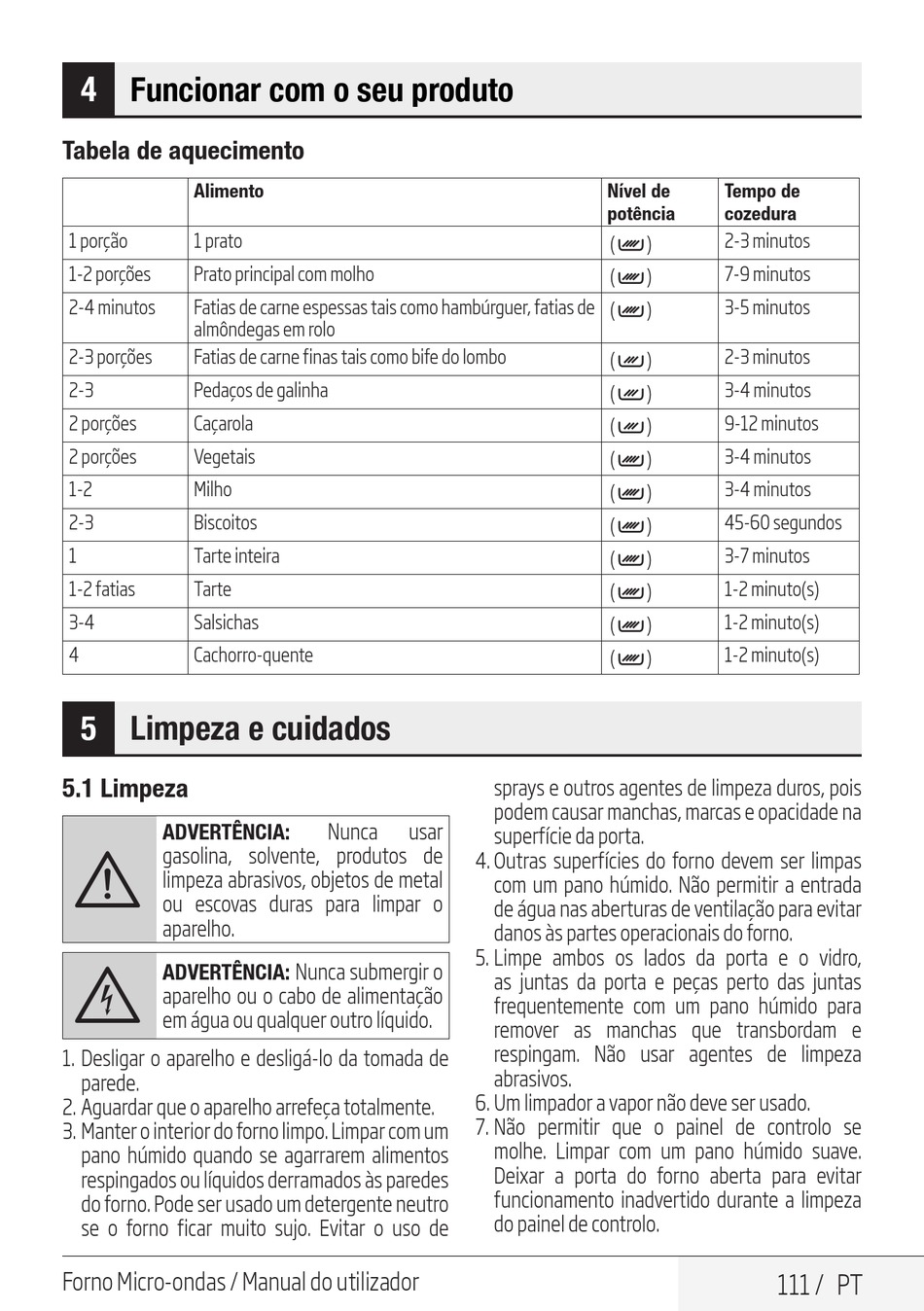 4 Funcionar com o seu produto

Tabela de aquecimento

| | Alimento | Nível de potência | Tempo de cozedura |
|---|---|---|---|
| 1 porção | 1 prato | ( ) | 2-3 minutos |
| 1-2 porções | Prato principal com molho | ( ) | 7-9 minutos |
| 2-4 minutos | Fatias de carne espessas tais como hambúrguer, fatias de almôndegas em rolo | ( ) | 3-5 minutos |
| 2-3 porções | Fatias de carne finas tais como bife do lombo | ( ) | 2-3 minutos |
| 2-3 | Pedaços de galinha | ( ) | 3-4 minutos |
| 2 porções | Caçarola | ( ) | 9-12 minutos |
| 2 porções | Vegetais | ( ) | 3-4 minutos |
| 1-2 | Milho | ( ) | 3-4 minutos |
| 2-3 | Biscoitos | ( ) | 45-60 segundos |
| 1 | Tarte inteira | ( ) | 3-7 minutos |
| 1-2 fatias | Tarte | ( ) | 1-2 minuto(s) |
| 3-4 | Salsichas | ( ) | 1-2 minuto(s) |
| 4 | Cachorro-quente | ( ) | 1-2 minuto(s) |

5 Limpeza e cuidados

5.1 Limpeza

ADVERTÊNCIA: Nunca usar gasolina, solvente, produtos de limpeza abrasivos, objetos de metal ou escovas duras para limpar o aparelho.

ADVERTÊNCIA: Nunca submergir o aparelho ou o cabo de alimentação em água ou qualquer outro líquido.

1. Desligar o aparelho e desligá-lo da tomada de parede.
2. Aguardar que o aparelho arrefeça totalmente.
3. Manter o interior do forno limpo. Limpar com um pano húmido quando se agarrarem alimentos respingados ou líquidos derramados às paredes do forno. Pode ser usado um detergente neutro se o forno ficar muito sujo. Evitar o uso de sprays e outros agentes de limpeza duros, pois podem causar manchas, marcas e opacidade na superfície da porta.
4. Outras superfícies do forno devem ser limpas com um pano húmido. Não permitir a entrada de água nas aberturas de ventilação para evitar danos às partes operacionais do forno.
5. Limpe ambos os lados da porta e o vidro, as juntas da porta e peças perto das juntas frequentemente com um pano húmido para remover as manchas que transbordam e respingam. Não usar agentes de limpeza abrasivos.
6. Um limpador a vapor não deve ser usado.
7. Não permitir que o painel de controlo se molhe. Limpar com um pano húmido suave. Deixar a porta do forno aberta para evitar funcionamento inadvertido durante a limpeza do painel de controlo.

Forno Micro-ondas / Manual do utilizador

111 / PT